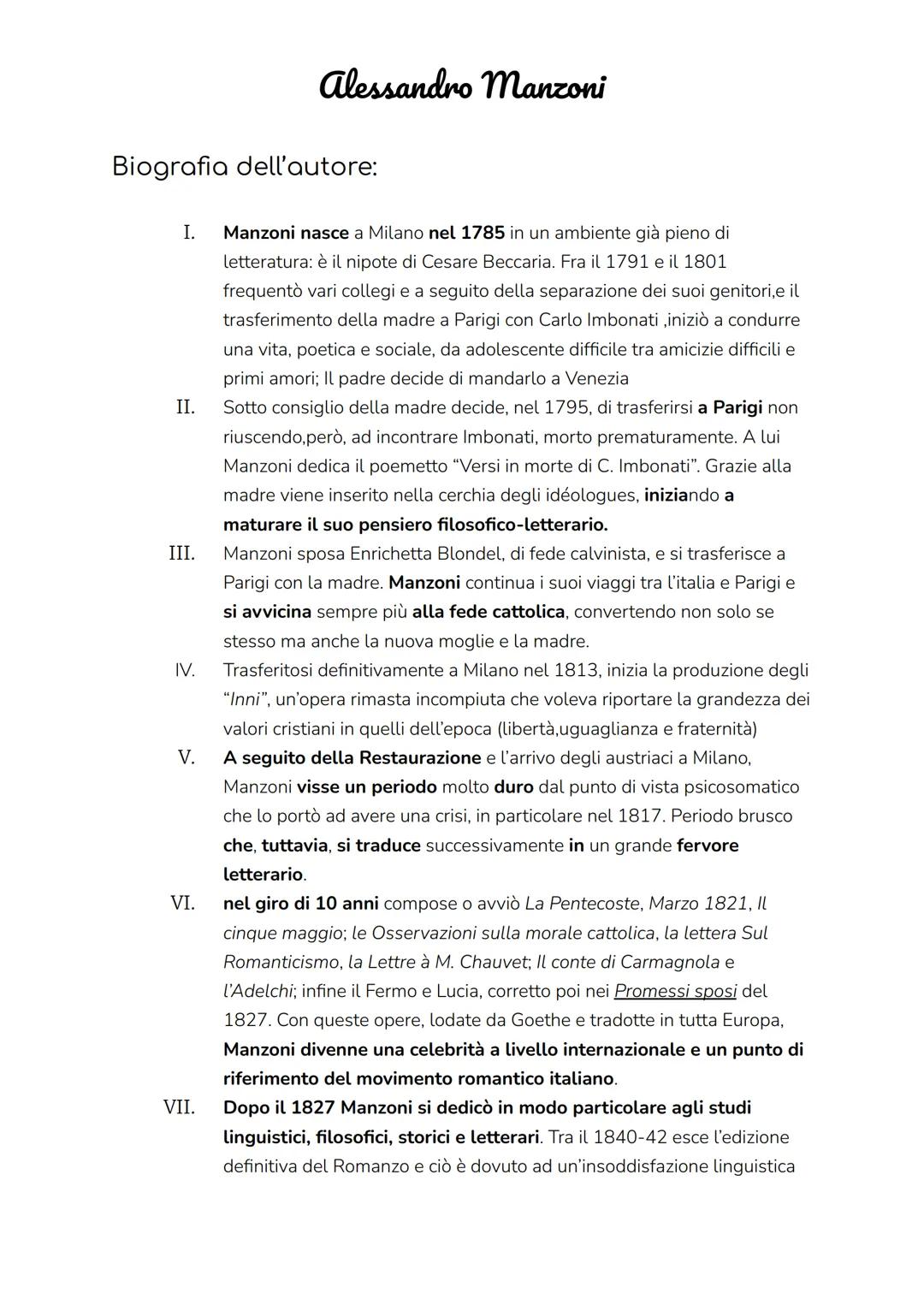 Alessandro Manzoni

Biografia dell'autore:

I. Manzoni nasce a Milano nel 1785 in un ambiente già pieno di letteratura: è il nipote di Cesare Beccaria. Fra il 1791 e il 1801 frequentò vari collegi e a seguito della separazione dei suoi genitori,e il trasferimento della madre a Parigi con Carlo Imbonati ,iniziò a condurre una vita, poetica e sociale, da adolescente difficile tra amicizie difficili e primi amori; Il padre decide di mandarlo a Venezia

II. Sotto consiglio della madre decide, nel 1795, di trasferirsi a Parigi non riuscendo,però, ad incontrare Imbonati, morto prematuramente. A lui Manzoni dedica il poemetto "Versi in morte di C. Imbonati". Grazie alla madre viene inserito nella cerchia degli idéologues, iniziando a maturare il suo pensiero filosofico-letterario.

III. Manzoni sposa Enrichetta Blondel, di fede calvinista, e si trasferisce a Parigi con la madre. Manzoni continua i suoi viaggi tra l'italia e Parigi e si avvicina sempre più alla fede cattolica, convertendo non solo se stesso ma anche la nuova moglie e la madre.

IV. Trasferitosi definitivamente a Milano nel 1813, inizia la produzione degli "Inni", un'opera rimasta incompiuta che voleva riportare la grandezza dei valori cristiani in quelli dell'epoca (libertà,uguaglianza e fraternità)

V. A seguito della Restaurazione e l'arrivo degli austriaci a Milano, Manzoni visse un periodo molto duro dal punto di vista psicosomatico che lo portò ad avere una crisi, in particolare nel 1817. Periodo brusco che, tuttavia, si traduce successivamente in un grande fervore letterario.

VI. nel giro di 10 anni compose o avviò La Pentecoste, Marzo 1821, Il cinque maggio; le Osservazioni sulla morale cattolica, la lettera Sul Romanticismo, la Lettre à M. Chauvet; Il conte di Carmagnola e l'Adelchi; infine il Fermo e Lucia, corretto poi nei Promessi sposi del 1827. Con queste opere, lodate da Goethe e tradotte in tutta Europa, Manzoni divenne una celebrità a livello internazionale e un punto di riferimento del movimento romantico italiano.

VII. Dopo il 1827 Manzoni si dedicò in modo particolare agli studi linguistici, filosofici, storici e letterari. Tra il 1840-42 esce l'edizione definitiva del Romanzo e ciò è dovuto ad un'insoddisfazione linguistica